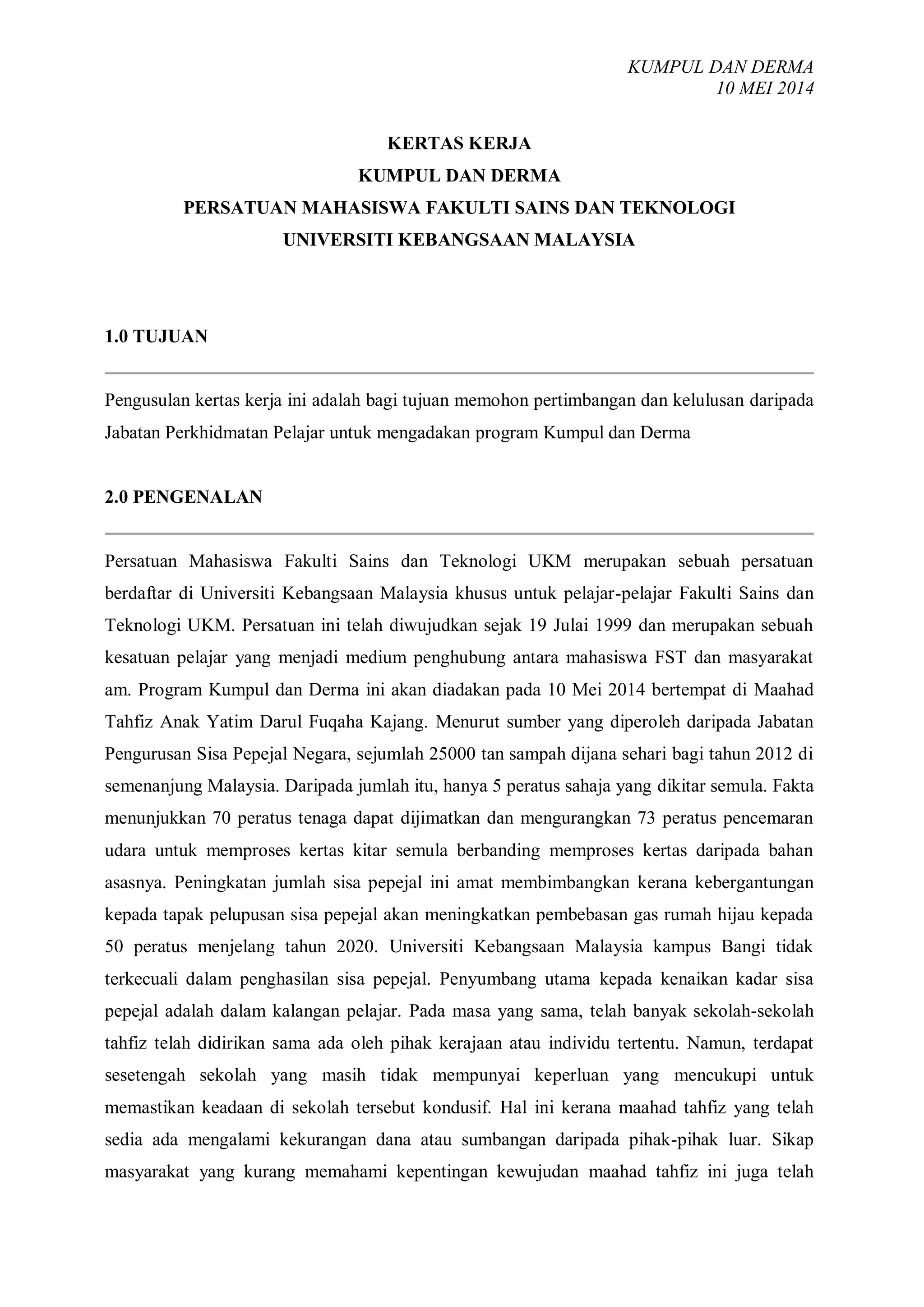 KUMPUL DAN DERMA
10 MEI 2014

KERTAS KERJA
KUMPUL DAN DERMA
PERSATUAN MAHASISWA FAKULTI SAINS DAN TEKNOLOGI
UNIVERSITI KEBANGSAAN MALAYSIA

1.0 TUJUAN

Pengusulan kertas kerja ini adalah bagi tujuan memohon pertimbangan dan kelulusan daripada Jabatan Perkhidmatan Pelajar untuk mengadakan program Kumpul dan Derma

2.0 PENGENALAN

Persatuan Mahasiswa Fakulti Sains dan Teknologi UKM merupakan sebuah persatuan berdaftar di Universiti Kebangsaan Malaysia khusus untuk pelajar-pelajar Fakulti Sains dan Teknologi UKM. Persatuan ini telah diwujudkan sejak 19 Julai 1999 dan merupakan sebuah kesatuan pelajar yang menjadi medium penghubung antara mahasiswa FST dan masyarakat am. Program Kumpul dan Derma ini akan diadakan pada 10 Mei 2014 bertempat di Maahad Tahfiz Anak Yatim Darul Fuqaha Kajang. Menurut sumber yang diperoleh daripada Jabatan Pengurusan Sisa Pepejal Negara, sejumlah 25000 tan sampah dijana sehari bagi tahun 2012 di semenanjung Malaysia. Daripada jumlah itu, hanya 5 peratus sahaja yang dikitar semula. Fakta menunjukkan 70 peratus tenaga dapat dijimatkan dan mengurangkan 73 peratus pencemaran udara untuk memproses kertas kitar semula berbanding memproses kertas daripada bahan asasnya. Peningkatan jumlah sisa pepejal ini amat membimbangkan kerana kebergantungan kepada tapak pelupusan sisa pepejal akan meningkatkan pembebasan gas rumah hijau kepada 50 peratus menjelang tahun 2020. Universiti Kebangsaan Malaysia kampus Bangi tidak terkecuali dalam penghasilan sisa pepejal. Penyumbang utama kepada kenaikan kadar sisa pepejal adalah dalam kalangan pelajar. Pada masa yang sama, telah banyak sekolah-sekolah tahfiz telah didirikan sama ada oleh pihak kerajaan atau individu tertentu. Namun, terdapat sesetengah sekolah yang masih tidak mempunyai keperluan yang mencukupi untuk memastikan keadaan di sekolah tersebut kondusif. Hal ini kerana maahad tahfiz yang telah sedia ada mengalami kekurangan dana atau sumbangan daripada pihak-pihak luar. Sikap masyarakat yang kurang memahami kepentingan kewujudan maahad tahfiz ini juga telah